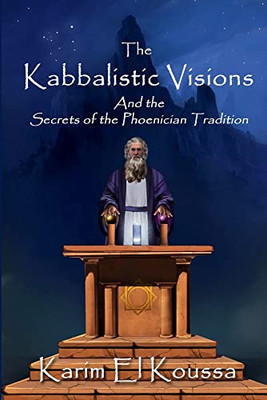 The Kabbalistic Visions

And the Secrets of the Phoenician Tradition

Karim El Koussa